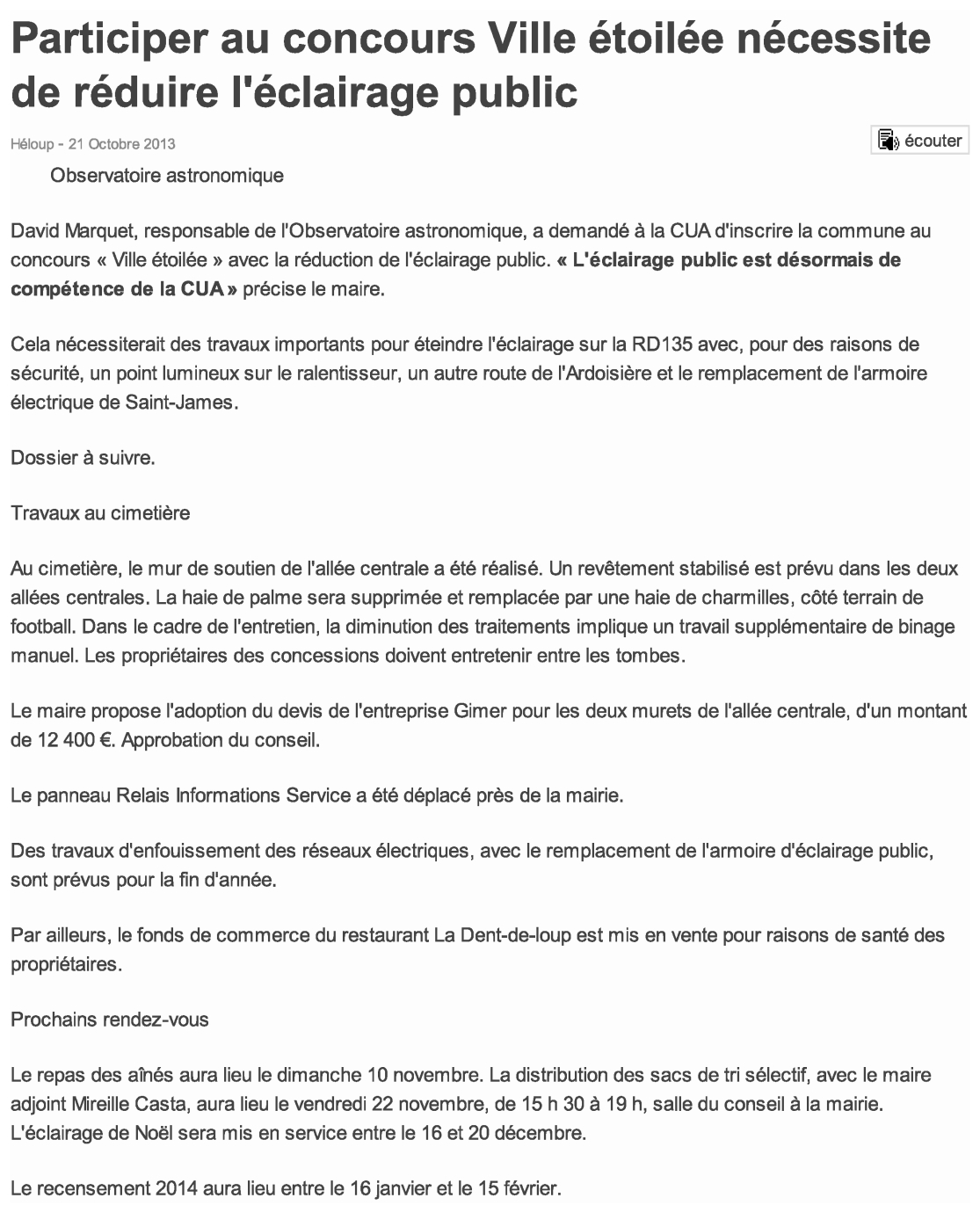 Participer au concours Ville étoilée nécessite de réduire l'éclairage public

Héloup - 21 Octobre 2013

écouter

Observatoire astronomique

David Marquet, responsable de l'Observatoire astronomique, a demandé à la CUA d'inscrire la commune au concours « Ville étoilée » avec la réduction de l'éclairage public. « L'éclairage public est désormais de compétence de la CUA » précise le maire.

Cela nécessiterait des travaux importants pour éteindre l'éclairage sur la RD135 avec, pour des raisons de sécurité, un point lumineux sur le ralentisseur, un autre route de l'Ardoisière et le remplacement de l'armoire électrique de Saint-James.

Dossier à suivre.

Travaux au cimetière

Au cimetière, le mur de soutien de l'allée centrale a été réalisé. Un revêtement stabilisé est prévu dans les deux allées centrales. La haie de palme sera supprimée et remplacée par une haie de charmilles, côté terrain de football. Dans le cadre de l'entretien, la diminution des traitements implique un travail supplémentaire de binage manuel. Les propriétaires des concessions doivent entretenir entre les tombes.

Le maire propose l'adoption du devis de l'entreprise Gimer pour les deux murets de l'allée centrale, d'un montant de 12 400 €. Approbation du conseil.

Le panneau Relais Informations Service a été déplacé près de la mairie.

Des travaux d'enfouissement des réseaux électriques, avec le remplacement de l'armoire d'éclairage public, sont prévus pour la fin d'année.

Par ailleurs, le fonds de commerce du restaurant La Dent-de-loup est mis en vente pour raisons de santé des propriétaires.

Prochains rendez-vous

Le repas des aînés aura lieu le dimanche 10 novembre. La distribution des sacs de tri sélectif, avec le maire adjoint Mireille Casta, aura lieu le vendredi 22 novembre, de 15 h 30 à 19 h, salle du conseil à la mairie. L'éclairage de Noël sera mis en service entre le 16 et 20 décembre.

Le recensement 2014 aura lieu entre le 16 janvier et le 15 février.